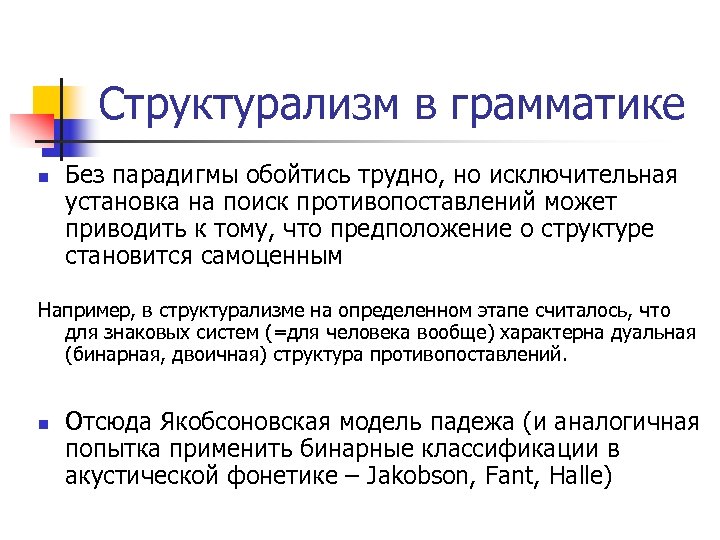 Структурализм в грамматике

Без парадигмы обойтись трудно, но исключительная установка на поиск противопоставлений может приводить к тому, что предположение о структуре становится самоценным

Например, в структурализме на определенном этапе считалось, что для знаковых систем (=для человека вообще) характерна дуальная (бинарная, двоичная) структура противопоставлений.

Отсюда Якобсоновская модель падежа (и аналогичная попытка применить бинарные классификации в акустической фонетике – Jakobson, Fant, Halle)